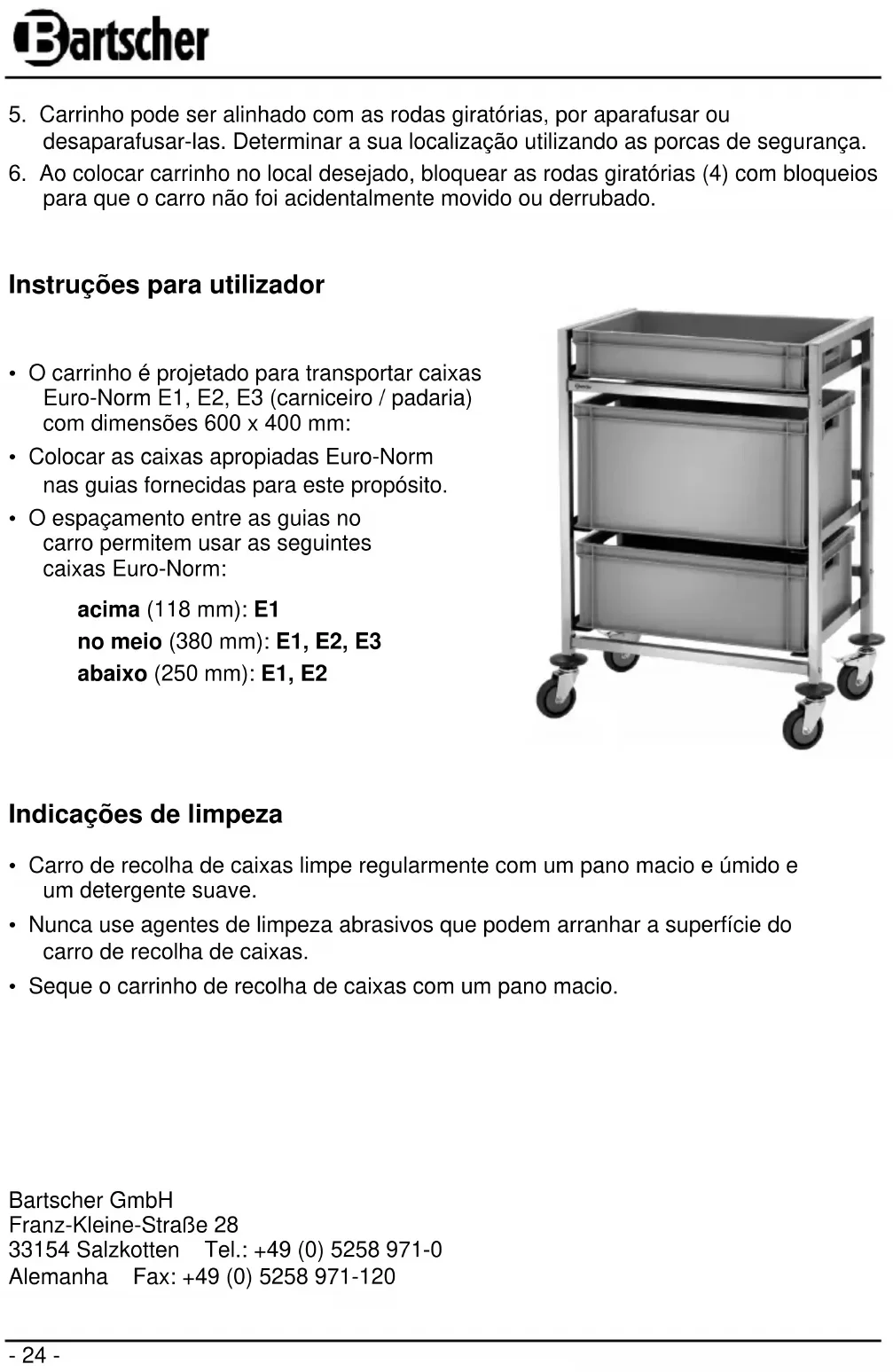 Bartscher

5. Carrinho pode ser alinhado com as rodas giratórias, por aparafusar ou desaparafusar-las. Determinar a sua localização utilizando as porcas de segurança.
6. Ao colocar carrinho no local desejado, bloquear as rodas giratórias (4) com bloqueios para que o carro não foi acidentalmente movido ou derrubado.

Instruções para utilizador

• O carrinho é projetado para transportar caixas Euro-Norm E1, E2, E3 (carniceiro / padaria) com dimensões 600 x 400 mm:
• Colocar as caixas apropiadas Euro-Norm nas guias fornecidas para este propósito.
• O espaçamento entre as guias no carro permitem usar as seguintes caixas Euro-Norm:

acima (118 mm): E1
no meio (380 mm): E1, E2, E3
abaixo (250 mm): E1, E2

Indicações de limpeza

• Carro de recolha de caixas limpe regularmente com um pano macio e úmido e um detergente suave.
• Nunca use agentes de limpeza abrasivos que podem arranhar a superfície do carro de recolha de caixas.
• Seque o carrinho de recolha de caixas com um pano macio.

Bartscher GmbH
Franz-Kleine-Straße 28
33154 Salzkotten Tel.: +49 (0) 5258 971-0
Alemanha Fax: +49 (0) 5258 971-120

- 24 -